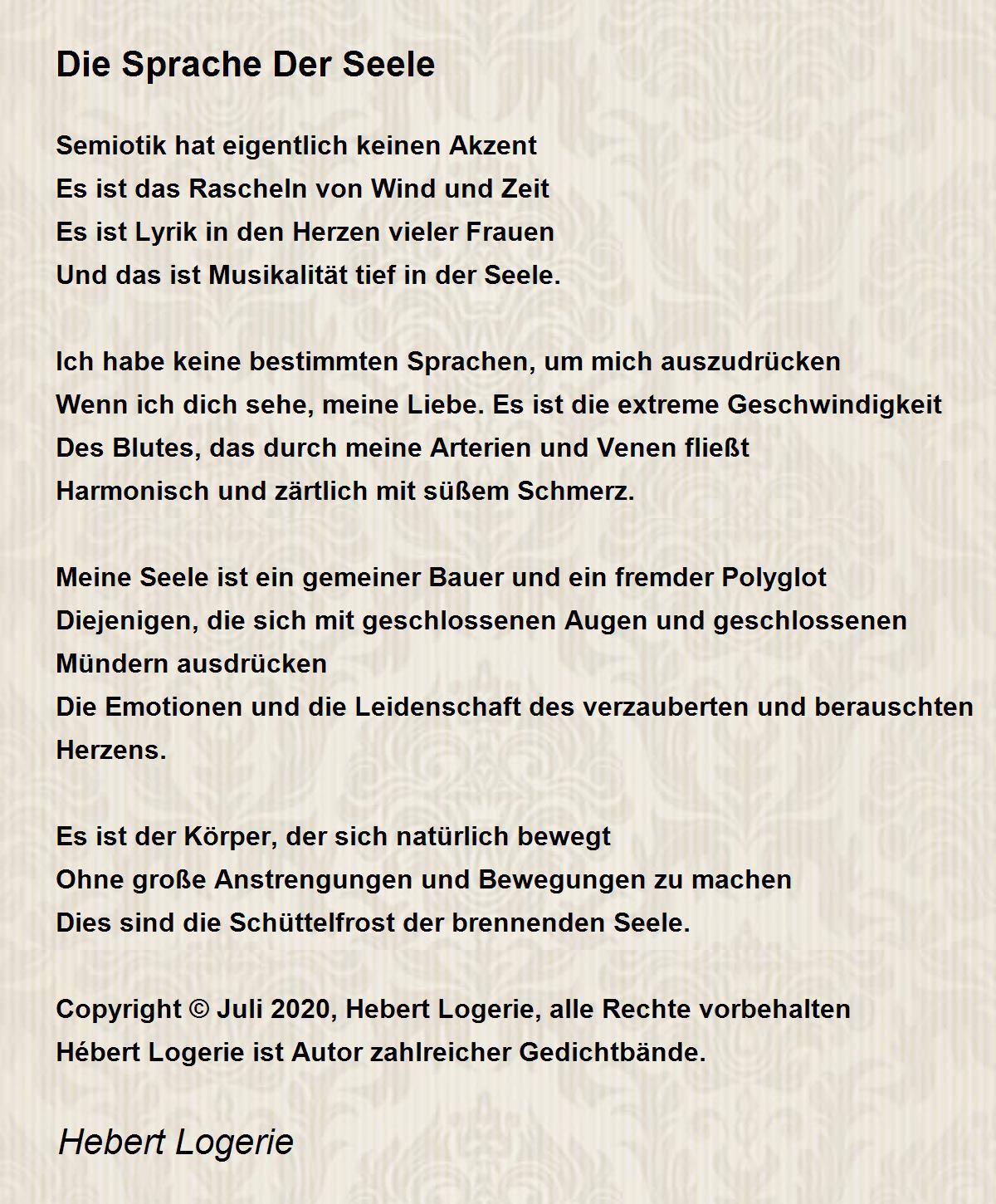 Die Sprache Der Seele

Semiotik hat eigentlich keinen Akzent
Es ist das Rascheln von Wind und Zeit
Es ist Lyrik in den Herzen vieler Frauen
Und das ist Musikalität tief in der Seele.

Ich habe keine bestimmten Sprachen, um mich auszudrücken
Wenn ich dich sehe, meine Liebe. Es ist die extreme Geschwindigkeit
Des Blutes, das durch meine Arterien und Venen fließt
Harmonisch und zärtlich mit süßem Schmerz.

Meine Seele ist ein gemeiner Bauer und ein fremder Polyglot
Diejenigen, die sich mit geschlossenen Augen und geschlossenen Mündern ausdrücken
Die Emotionen und die Leidenschaft des verzauberten und berauschten Herzens.

Es ist der Körper, der sich natürlich bewegt
Ohne große Anstrengungen und Bewegungen zu machen
Dies sind die Schüttelfrost der brennenden Seele.

Copyright © Juli 2020, Hebert Logerie, alle Rechte vorbehalten
Hébert Logerie ist Autor zahlreicher Gedichtbände.

Hebert Logerie